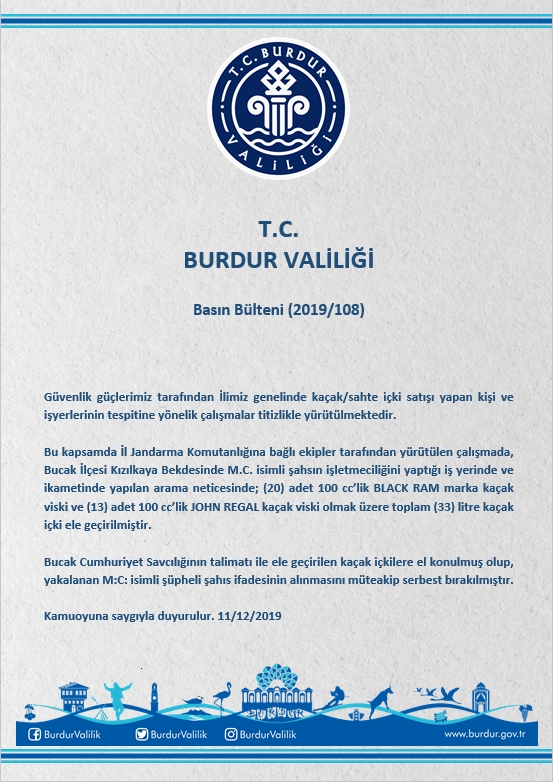 T.C. BURDUR VALİLİĞİ

T.C.
BURDUR VALİLİĞİ

Basın Bülteni (2019/108)

Güvenlik güçlerimiz tarafından İlimiz genelinde kaçak/sahte içki satışı yapan kişi ve işyerlerinin tespitine yönelik çalışmalar titizlikle yürütülmektedir.

Bu kapsamda İl Jandarma Komutanlığına bağlı ekipler tarafından yürütülen çalışmada, Bucak İlçesi Kızılkaya Bekdesinde M.C. isimli şahsın işletmeciliğini yaptığı iş yerinde ve ikametinde yapılan arama neticesinde; (20) adet 100 cc'lik BLACK RAM marka kaçak viski ve (13) adet 100 cc'lik JOHN REGAL kaçak viski olmak üzere toplam (33) litre kaçak içki ele geçirilmiştir.

Bucak Cumhuriyet Savcılığının talimatı ile ele geçirilen kaçak içkilere el konulmuş olup, yakalanan M:C: isimli şüpheli şahıs ifadesinin alınmasını müteakip serbest bırakılmıştır.

Kamuoyuna saygıyla duyurulur. 11/12/2019

BURDUR

BurdurValilik BurdurValilik BurdurValilik www.burdur.gov.tr